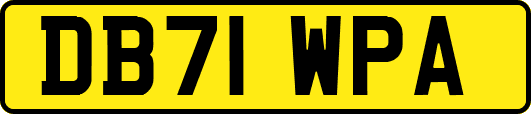 DB71 WPA